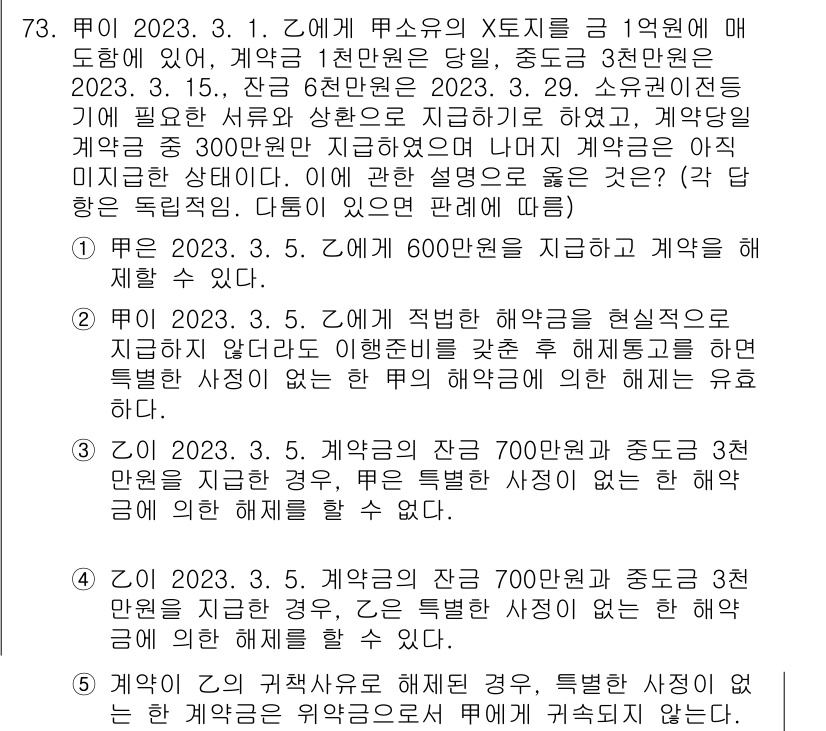 73. 甲이 2023. 3. 1. 乙에게 甲소유의 X토지를 금 1억원에 매도함에 있어, 계약금 1천만원은 당일, 중도금 3천만원은 2023. 3. 15., 잔금 6천만원은 2023. 3. 29. 소유권이전등기에 필요한 서류와 상환으로 지급하기로 하였고, 계약당일 계약금 중 300만원만 지급하였으며 나머지 계약금은 아직 미지급한 상태이다. 이에 관한 설명으로 옳은 것은? (각 답항은 독립적임. 다툼이 있으면 판례에 따름)

① 甲은 2023. 3. 5. 乙에게 600만원을 지급하고 계약을 해제할 수 있다.

② 甲이 2023. 3. 5. 乙에게 적법한 해약금을 현실적으로 지급하지 않더라도 이행준비를 갖춘 후 해제통고를 하면 특별한 사정이 없는 한 甲의 해약금에 의한 해제는 유효하다.

③ 乙이 2023. 3. 5. 계약금의 잔금 700만원과 중도금 3천만원을 지급한 경우, 甲은 특별한 사정이 없는 한 해약금에 의한 해제를 할 수 없다.

④ 乙이 2023. 3. 5. 계약금의 잔금 700만원과 중도금 3천만원을 지급한 경우, 乙은 특별한 사정이 없는 한 해약금에 의한 해제를 할 수 있다.

⑤ 계약이 乙의 귀책사유로 해제된 경우, 특별한 사정이 없는 한 계약금은 위약금으로서 甲에게 귀속되지 않는다.